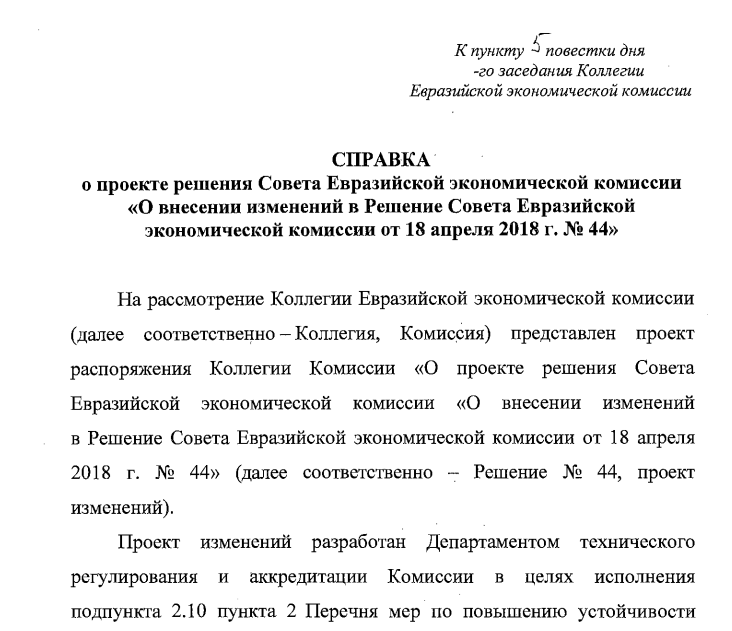 К пункту 5 повестки дня
-го заседания Коллегии
Евразийской экономической комиссии

СПРАВКА
о проекте решения Совета Евразийской экономической комиссии
«О внесении изменений в Решение Совета Евразийской экономической комиссии от 18 апреля 2018 г. № 44»

На рассмотрение Коллегии Евразийской экономической комиссии (далее соответственно – Коллегия, Комиссия) представлен проект распоряжения Коллегии Комиссии «О проекте решения Совета Евразийской экономической комиссии «О внесении изменений в Решение Совета Евразийской экономической комиссии от 18 апреля 2018 г. № 44» (далее соответственно – Решение № 44, проект изменений).

Проект изменений разработан Департаментом технического регулирования и аккредитации Комиссии в целях исполнения подпункта 2.10 пункта 2 Перечня мер по повышению устойчивости